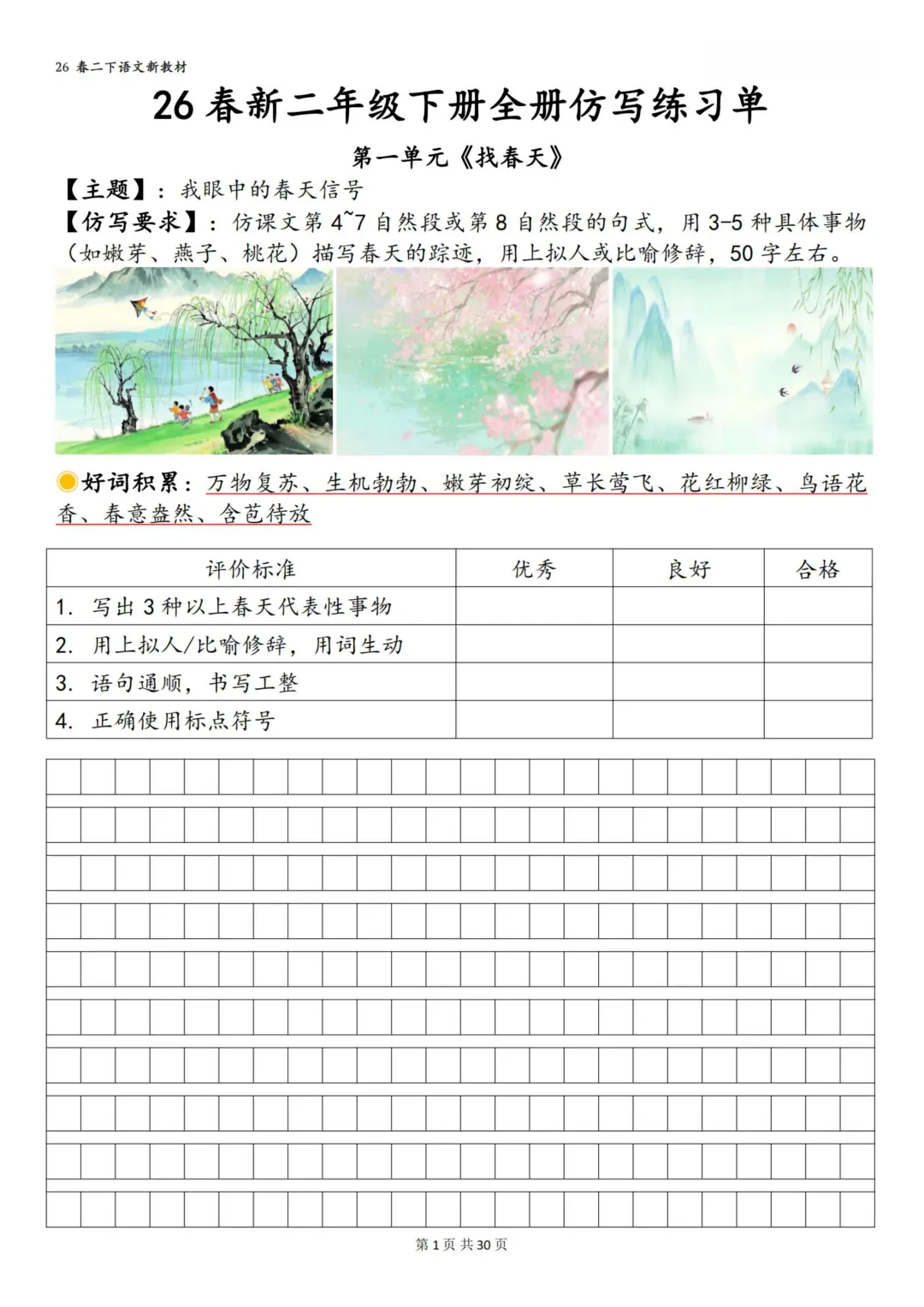 26 春二下语文新教材

26 春新二年级下册全册仿写练习单

第一单元《找春天》

【主题】：我眼中的春天信号

【仿写要求】：仿课文第 4~7 自然段或第 8 自然段的句式，用 3-5 种具体事物（如嫩芽、燕子、桃花）描写春天的踪迹，用上拟人或比喻修辞，50 字左右。

好词积累：万物复苏、生机勃勃、嫩芽初绽、草长莺飞、花红柳绿、鸟语花香、春意盎然、含苞待放

| 评价标准 | 优秀 | 良好 | 合格 |
|---|---|---|---|
| 1. 写出 3 种以上春天代表性事物 | | | |
| 2. 用上拟人/比喻修辞，用词生动 | | | |
| 3. 语句通顺，书写工整 | | | |
| 4. 正确使用标点符号 | | | |

第 1 页 共 30 页